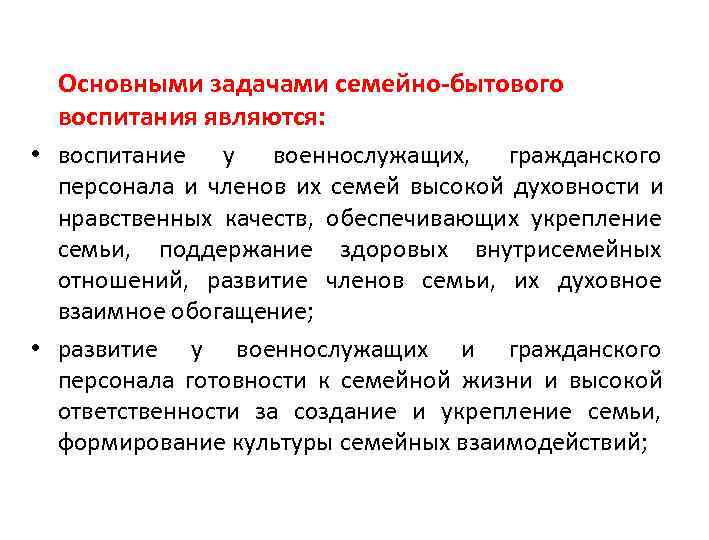 Основными задачами семейно-бытового воспитания являются:

• воспитание у военнослужащих, гражданского персонала и членов их семей высокой духовности и нравственных качеств, обеспечивающих укрепление семьи, поддержание здоровых внутрисемейных отношений, развитие членов семьи, их духовное взаимное обогащение;

• развитие у военнослужащих и гражданского персонала готовности к семейной жизни и высокой ответственности за создание и укрепление семьи, формирование культуры семейных взаимодействий;